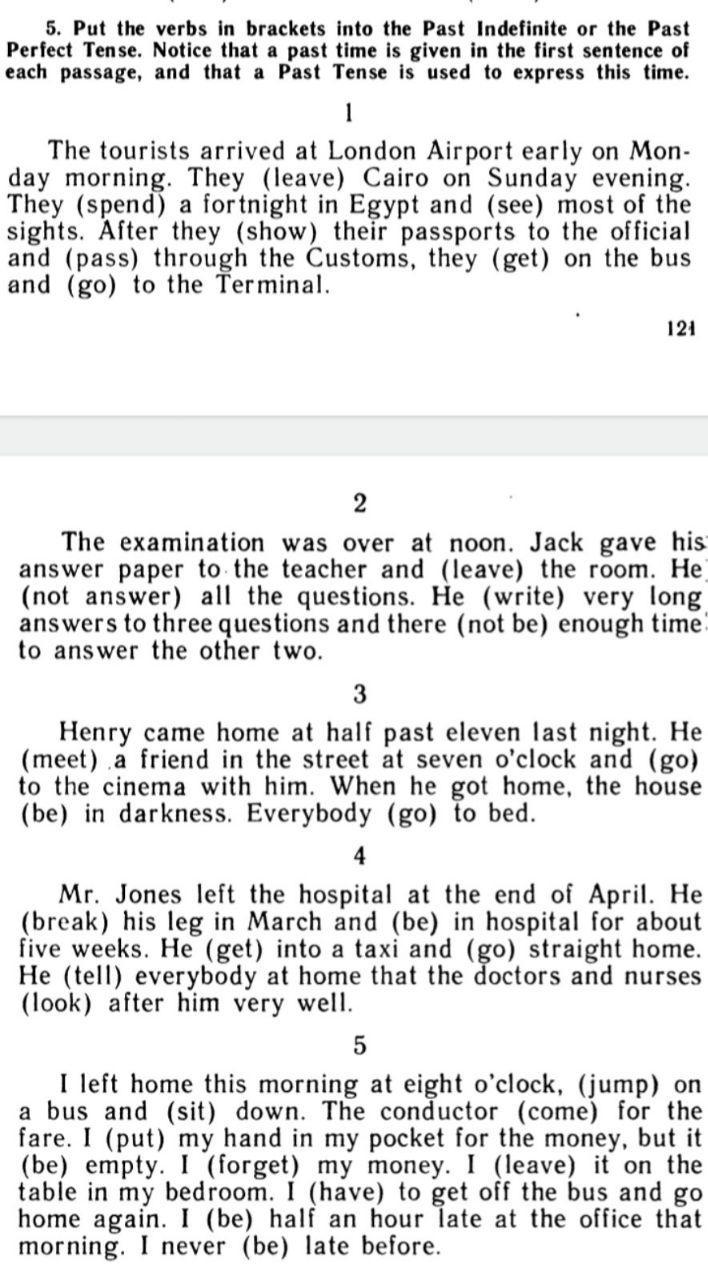 5. Put the verbs in brackets into the Past Indefinite or the Past Perfect Tense. Notice that a past time is given in the first sentence of each passage, and that a Past Tense is used to express this time.

1

The tourists arrived at London Airport early on Monday morning. They (leave) Cairo on Sunday evening. They (spend) a fortnight in Egypt and (see) most of the sights. After they (show) their passports to the official and (pass) through the Customs, they (get) on the bus and (go) to the Terminal.

121

2

The examination was over at noon. Jack gave his answer paper to the teacher and (leave) the room. He (not answer) all the questions. He (write) very long answers to three questions and there (not be) enough time to answer the other two.

3

Henry came home at half past eleven last night. He (meet) a friend in the street at seven o'clock and (go) to the cinema with him. When he got home, the house (be) in darkness. Everybody (go) to bed.

4

Mr. Jones left the hospital at the end of April. He (break) his leg in March and (be) in hospital for about five weeks. He (get) into a taxi and (go) straight home. He (tell) everybody at home that the doctors and nurses (look) after him very well.

5

I left home this morning at eight o'clock, (jump) on a bus and (sit) down. The conductor (come) for the fare. I (put) my hand in my pocket for the money, but it (be) empty. I (forget) my money. I (leave) it on the table in my bedroom. I (have) to get off the bus and go home again. I (be) half an hour late at the office that morning. I never (be) late before.